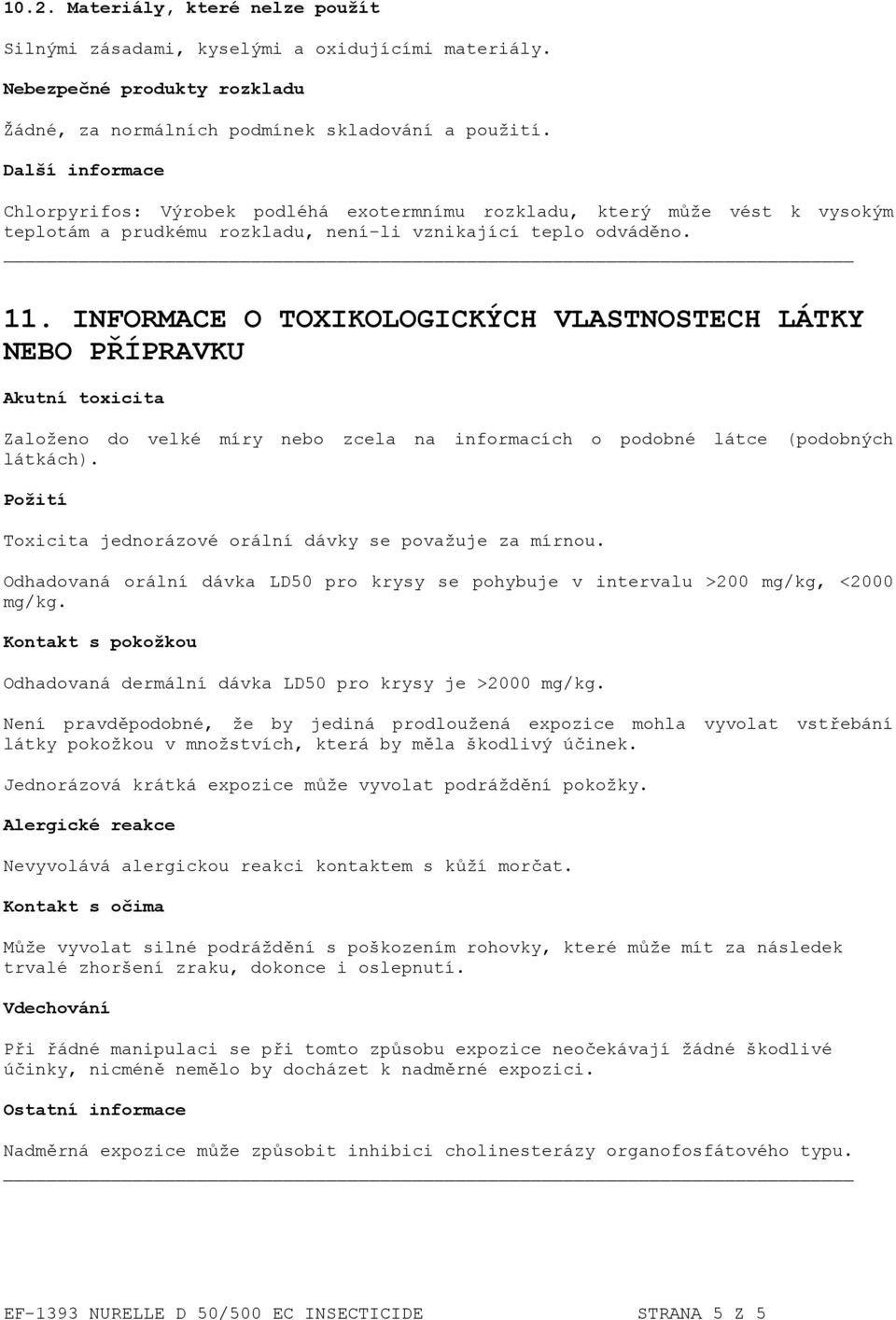 10.2. Materiály, které nelze použít

Silnými zásadami, kyselými a oxidujícími materiály.

Nebezpečné produkty rozkladu

Žádné, za normálních podmínek skladování a použití.

Další informace

Chlorpyrifos: Výrobek podléhá exotermnímu rozkladu, který může vést k vysokým teplotám a prudkému rozkladu, není-li vznikající teplo odváděno.

11. INFORMACE O TOXIKOLOGICKÝCH VLASTNOSTECH LÁTKY NEBO PŘÍPRAVKU

Akutní toxicita

Založeno do velké míry nebo zcela na informacích o podobné látce (podobných látkách).

Požití

Toxicita jednorázové orální dávky se považuje za mírnou.

Odhadovaná orální dávka LD50 pro krysy se pohybuje v intervalu >200 mg/kg, <2000 mg/kg.

Kontakt s pokožkou

Odhadovaná dermální dávka LD50 pro krysy je >2000 mg/kg.

Není pravděpodobné, že by jediná prodloužená expozice mohla vyvolat vstřebání látky pokožkou v množstvích, která by měla škodlivý účinek.

Jednorázová krátká expozice může vyvolat podráždění pokožky.

Alergické reakce

Nevyvolává alergickou reakci kontaktem s kůží morčat.

Kontakt s očima

Může vyvolat silné podráždění s poškozením rohovky, které může mít za následek trvalé zhoršení zraku, dokonce i oslepnutí.

Vdechování

Při řádné manipulaci se při tomto způsobu expozice neočekávají žádné škodlivé účinky, nicméně nemělo by docházet k nadměrné expozici.

Ostatní informace

Nadměrná expozice může způsobit inhibici cholinesterázy organofosfátového typu.

EF-1393 NURELLE D 50/500 EC INSECTICIDE STRANA 5 Z 5